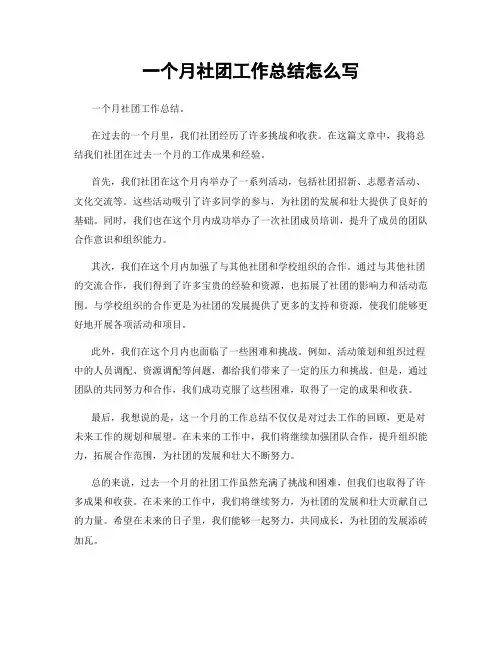 一个月社团工作总结怎么写

一个月社团工作总结。

在过去的一个月里，我们社团经历了许多挑战和收获。在这篇文章中，我将总结我们社团在过去一个月的工作成果和经验。

首先，我们社团在这个月内举办了一系列活动，包括社团招新、志愿者活动、文化交流等。这些活动吸引了许多同学的参与，为社团的发展和壮大提供了良好的基础。同时，我们也在这个月内成功举办了一次社团成员培训，提升了成员的团队合作意识和组织能力。

其次，我们在这个月内加强了与其他社团和学校组织的合作。通过与其他社团的交流合作，我们得到了许多宝贵的经验和资源，也拓展了社团的影响力和活动范围。与学校组织的合作更是为社团的发展提供了更多的支持和资源，使我们能够更好地开展各项活动和项目。

此外，我们在这个月内也面临了一些困难和挑战。例如，活动策划和组织过程中的人员调配、资源调配等问题，都给我们带来了一定的压力和挑战。但是，通过团队的共同努力和合作，我们成功克服了这些困难，取得了一定的成果和收获。

最后，我想说的是，这一个月的工作总结不仅仅是对过去工作的回顾，更是对未来工作的规划和展望。在未来的工作中，我们将继续加强团队合作，提升组织能力，拓展合作范围，为社团的发展和壮大不断努力。

总的来说，过去一个月的社团工作虽然充满了挑战和困难，但我们也取得了许多成果和收获。在未来的工作中，我们将继续努力，为社团的发展和壮大贡献自己的力量。希望在未来的日子里，我们能够一起努力，共同成长，为社团的发展添砖加瓦。